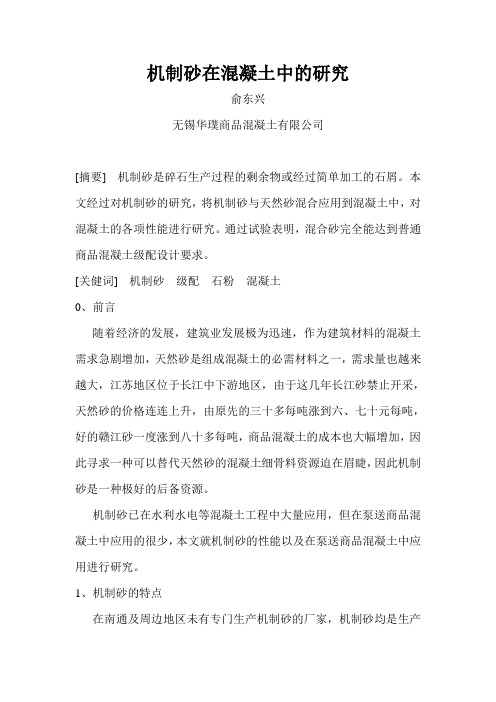 机制砂在混凝土中的研究

俞东兴

无锡华璞商品混凝土有限公司

[摘要]　机制砂是碎石生产过程的剩余物或经过简单加工的石屑。本文经过对机制砂的研究，将机制砂与天然砂混合应用到混凝土中，对混凝土的各项性能进行研究。通过试验表明，混合砂完全能达到普通商品混凝土级配设计要求。

[关健词]　机制砂　级配　石粉　混凝土

0、前言

随着经济的发展，建筑业发展极为迅速，作为建筑材料的混凝土需求急剧增加，天然砂是组成混凝土的必需材料之一，需求量也越来越大，江苏地区位于长江中下游地区，由于这几年长江砂禁止开采，天然砂的价格连连上升，由原先的三十多每吨涨到六、七十元每吨，好的赣江砂一度涨到八十多每吨，商品混凝土的成本也大幅增加，因此寻求一种可以替代天然砂的混凝土细骨料资源迫在眉睫，因此机制砂是一种极好的后备资源。

机制砂已在水利水电等混凝土工程中大量应用，但在泵送商品混凝土中应用的很少，本文就机制砂的性能以及在泵送商品混凝土中应用进行研究。

1、机制砂的特点

在南通及周边地区未有专门生产机制砂的厂家，机制砂均是生产